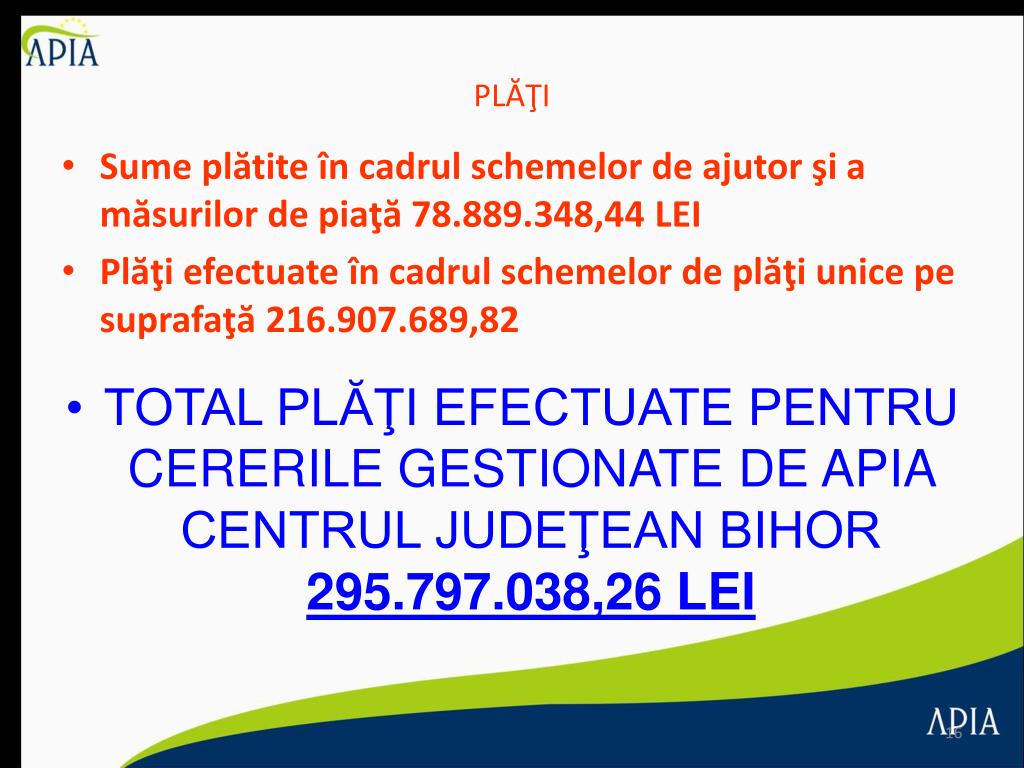 APIA

PLĂŢI

• Sume plătite în cadrul schemelor de ajutor şi a măsurilor de piaţă 78.889.348,44 LEI

• Plăţi efectuate în cadrul schemelor de plăţi unice pe suprafaţă 216.907.689,82

• TOTAL PLĂŢI EFECTUATE PENTRU CERERILE GESTIONATE DE APIA CENTRUL JUDEŢEAN BIHOR 295.797.038,26 LEI

APIA

16